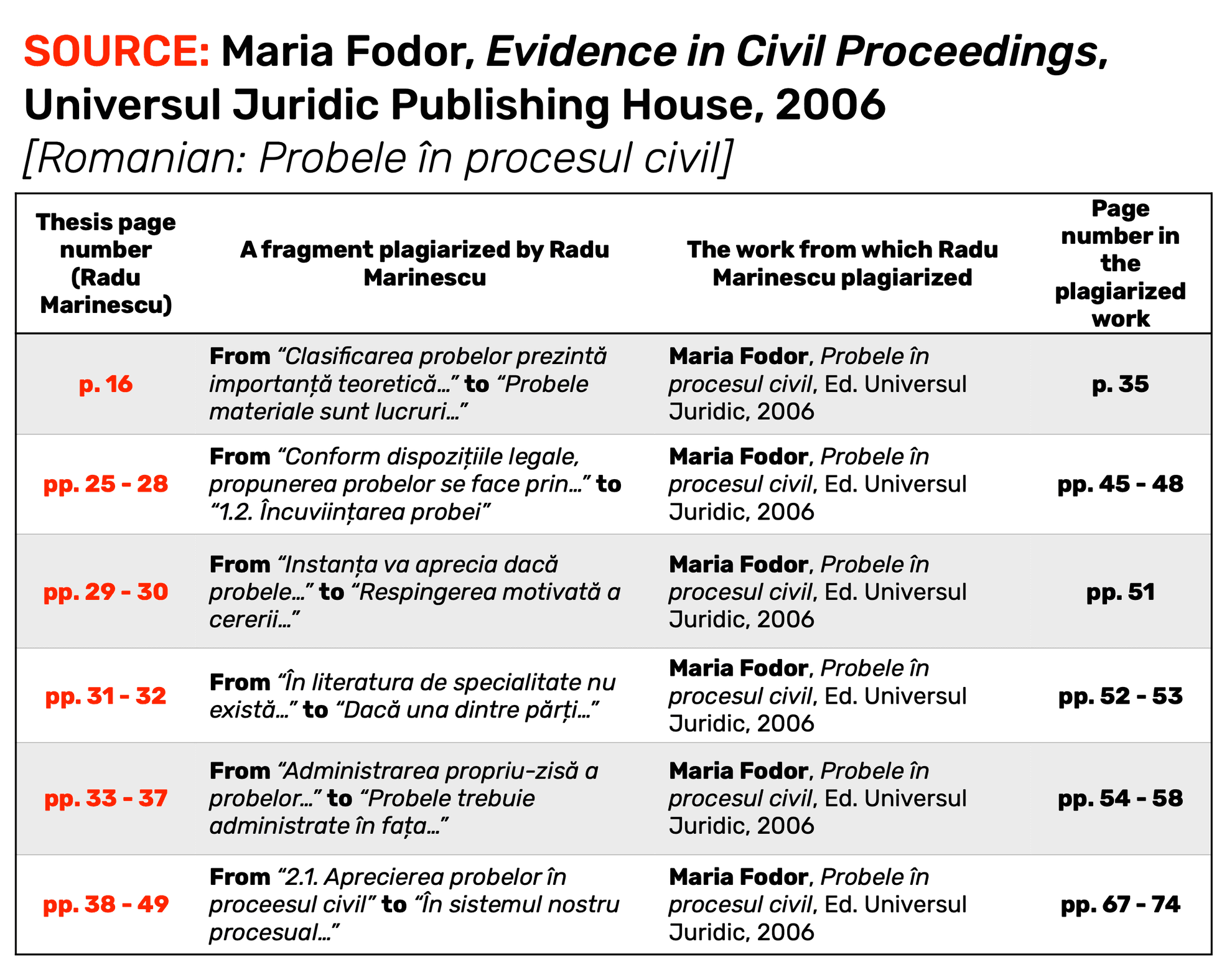 SOURCE: Maria Fodor, Evidence in Civil Proceedings, Universul Juridic Publishing House, 2006

[Romanian: Probele în procesul civil]

| Thesis page number (Radu Marinescu) | A fragment plagiarized by Radu Marinescu | The work from which Radu Marinescu plagiarized | Page number in the plagiarized work |
|---|---|---|---|
| p. 16 | From "Clasificarea probelor prezintă importanță teoretică..." to "Probele materiale sunt lucruri..." | Maria Fodor, Probele în procesul civil, Ed. Universul Juridic, 2006 | p. 35 |
| pp. 25 - 28 | From "Conform dispozițiile legale, propunerea probelor se face prin..." to "1.2. Încuviințarea probei" | Maria Fodor, Probele în procesul civil, Ed. Universul Juridic, 2006 | pp. 45 - 48 |
| pp. 29 - 30 | From "Instanța va aprecia dacă probele..." to "Respingerea motivată a cererii..." | Maria Fodor, Probele în procesul civil, Ed. Universul Juridic, 2006 | pp. 51 |
| pp. 31 - 32 | From "În literatura de specialitate nu există..." to "Dacă una dintre părți..." | Maria Fodor, Probele în procesul civil, Ed. Universul Juridic, 2006 | pp. 52 - 53 |
| pp. 33 - 37 | From "Administrarea propriu-zisă a probelor..." to "Probele trebuie administrate în fața..." | Maria Fodor, Probele în procesul civil, Ed. Universul Juridic, 2006 | pp. 54 - 58 |
| pp. 38 - 49 | From "2.1. Aprecierea probelor în proceesul civil" to "În sistemul nostru procesual..." | Maria Fodor, Probele în procesul civil, Ed. Universul Juridic, 2006 | pp. 67 - 74 |